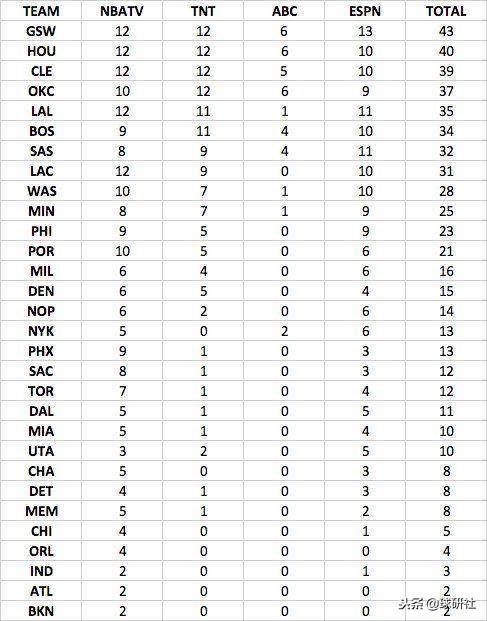 | TEAM | NBATV | TNT | ABC | ESPN | TOTAL |
|---|---|---|---|---|---|
| GSW | 12 | 12 | 6 | 13 | 43 |
| HOU | 12 | 12 | 6 | 10 | 40 |
| CLE | 12 | 12 | 5 | 10 | 39 |
| OKC | 10 | 12 | 6 | 9 | 37 |
| LAL | 12 | 11 | 1 | 11 | 35 |
| BOS | 9 | 11 | 4 | 10 | 34 |
| SAS | 8 | 9 | 4 | 11 | 32 |
| LAC | 12 | 9 | 0 | 10 | 31 |
| WAS | 10 | 7 | 1 | 10 | 28 |
| MIN | 8 | 7 | 1 | 9 | 25 |
| PHI | 9 | 5 | 0 | 9 | 23 |
| POR | 10 | 5 | 0 | 6 | 21 |
| MIL | 6 | 4 | 0 | 6 | 16 |
| DEN | 6 | 5 | 0 | 4 | 15 |
| NOP | 6 | 2 | 0 | 6 | 14 |
| NYK | 5 | 0 | 2 | 6 | 13 |
| PHX | 9 | 1 | 0 | 3 | 13 |
| SAC | 8 | 1 | 0 | 3 | 12 |
| TOR | 7 | 1 | 0 | 4 | 12 |
| DAL | 5 | 1 | 0 | 5 | 11 |
| MIA | 5 | 1 | 0 | 4 | 10 |
| UTA | 3 | 2 | 0 | 5 | 10 |
| CHA | 5 | 0 | 0 | 3 | 8 |
| DET | 4 | 1 | 0 | 3 | 8 |
| MEM | 5 | 1 | 0 | 2 | 8 |
| CHI | 4 | 0 | 0 | 1 | 5 |
| ORL | 4 | 0 | 0 | 0 | 4 |
| IND | 2 | 0 | 0 | 1 | 3 |
| ATL | 2 | 0 | 0 | 0 | 2 |
| BKN | 2 | 0 | 0 | 0 | 2 |

头条 @球研社